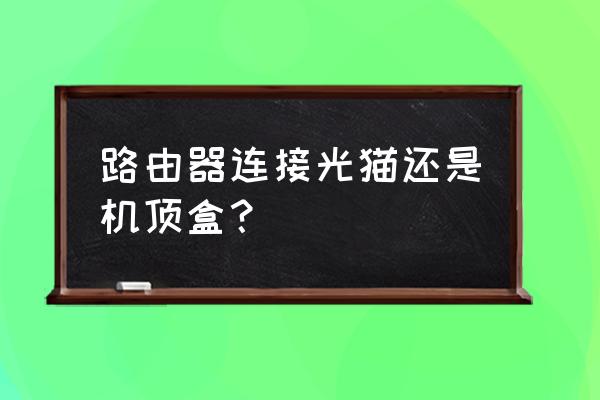 路由器连接光猫还是机顶盒？